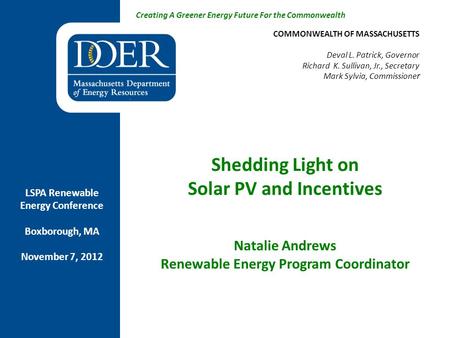 Creating A Greener Energy Future For the Commonwealth

DOER

Massachusetts Department of Energy Resources

COMMONWEALTH OF MASSACHUSETTS

Deval L. Patrick, Governor
Richard K. Sullivan, Jr., Secretary
Mark Sylvia, Commissioner

LSPA Renewable Energy Conference

Boxborough, MA

November 7, 2012

Shedding Light on Solar PV and Incentives

Natalie Andrews
Renewable Energy Program Coordinator